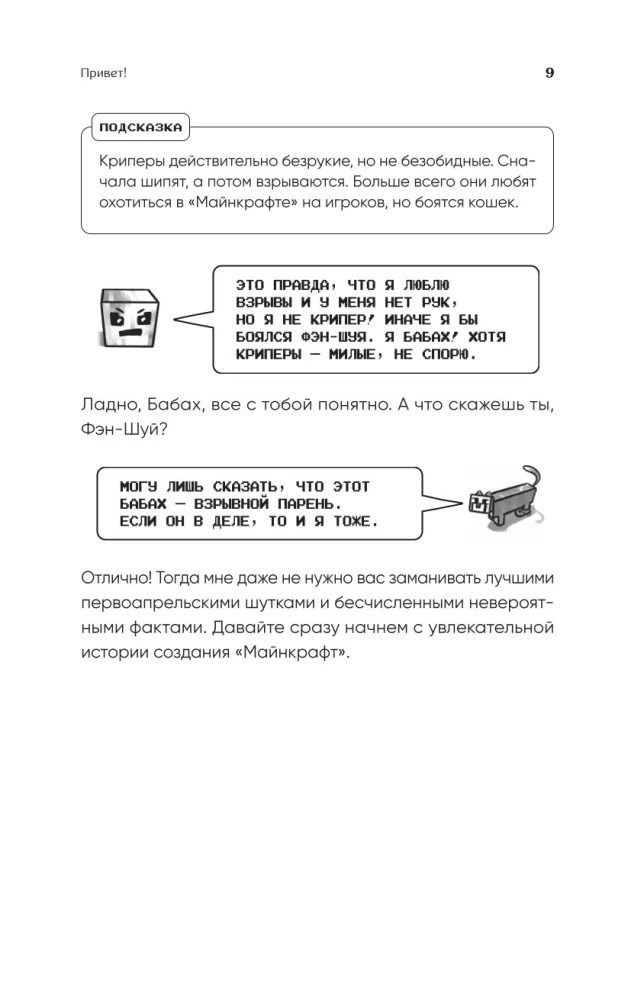 Привет!

9

ПОДСКАЗКА

Криперы действительно безрукие, но не безобидные. Сначала шипят, а потом взрываются. Больше всего они любят охотиться в «Майнкрафте» на игроков, но боятся кошек.

ЭТО ПРАВДА, ЧТО Я ЛЮБЛЮ ВЗРЫВЫ И У МЕНЯ НЕТ РУК, НО Я НЕ КРИПЕР! ИНАЧЕ Я БЫ БОЯЛСЯ ФЭН-ШУЯ. Я БАБАХ! ХОТЯ КРИПЕРЫ — МИЛЫЕ, НЕ СПОРЮ.

Ладно, Бабах, все с тобой понятно. А что скажешь ты, Фэн-Шуй?

МОГУ ЛИШЬ СКАЗАТЬ, ЧТО ЭТОТ БАБАХ — ВЗРЫВНОЙ ПАРЕНЬ. ЕСЛИ ОН В ДЕЛЕ, ТО И Я ТОЖЕ.

Отлично! Тогда мне даже не нужно вас заманивать лучшими первоапрельскими шутками и бесчисленными невероятными фактами. Давайте сразу начнем с увлекательной истории создания «Майнкрафт».